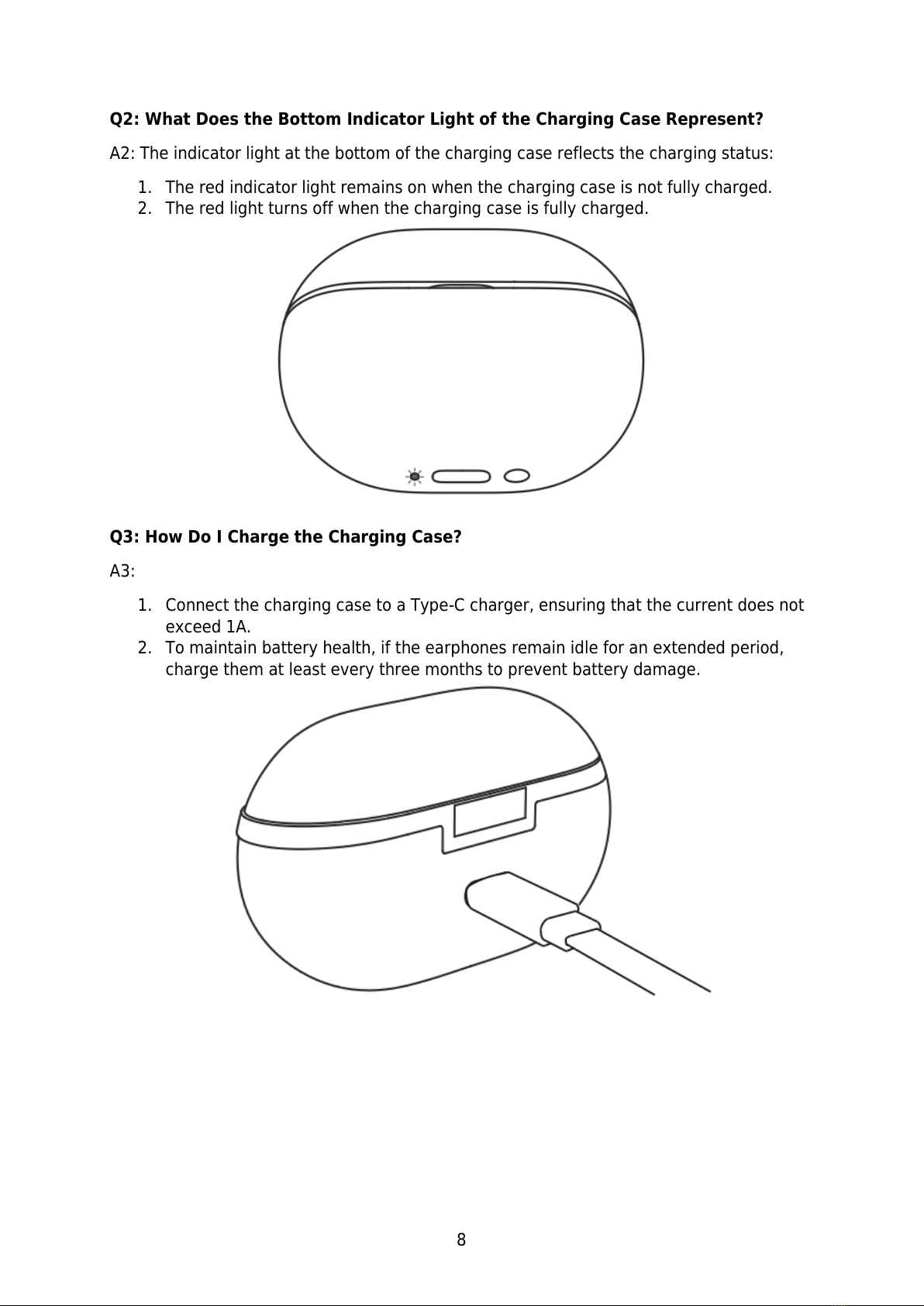 Q2: What Does the Bottom Indicator Light of the Charging Case Represent?

A2: The indicator light at the bottom of the charging case reflects the charging status:

1. The red indicator light remains on when the charging case is not fully charged.
2. The red light turns off when the charging case is fully charged.

Q3: How Do I Charge the Charging Case?

A3:

1. Connect the charging case to a Type-C charger, ensuring that the current does not exceed 1A.
2. To maintain battery health, if the earphones remain idle for an extended period, charge them at least every three months to prevent battery damage.

8